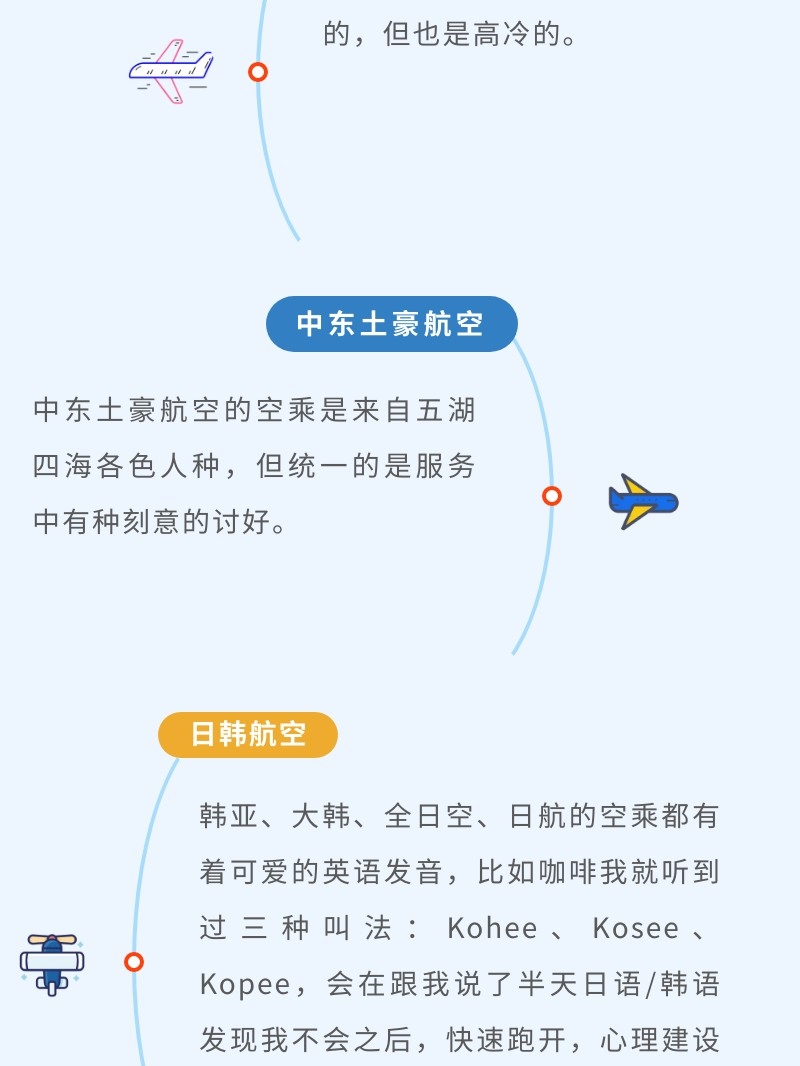 的，但也是高冷的。

中东土豪航空

中东土豪航空的空乘是来自五湖四海各色人种，但统一的是服务中有种刻意的讨好。

日韩航空

韩亚、大韩、全日空、日航的空乘都有着可爱的英语发音，比如咖啡我就听到过三种叫法：Kohee、Kosee、Kopee，会在跟我说了半天日语/韩语发现我不会之后，快速跑开，心理建设